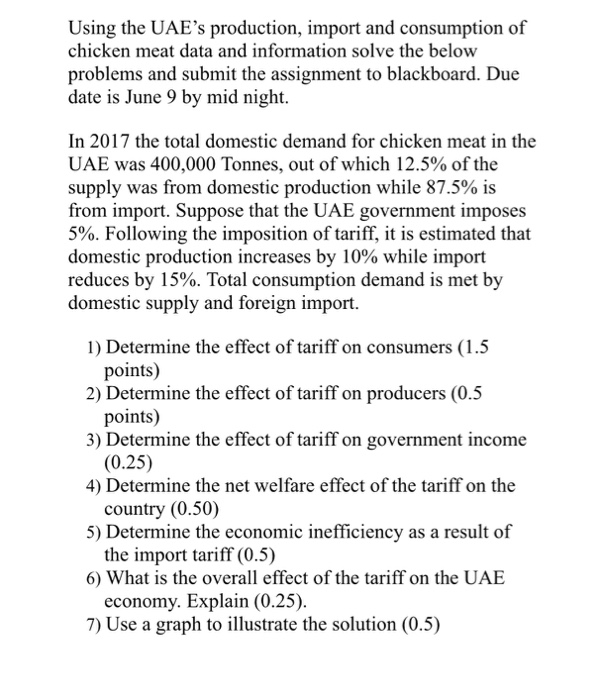 Using the UAE's production, import and consumption of chicken meat data and information solve the below problems and submit the assignment to blackboard. Due date is June 9 by mid night.

In 2017 the total domestic demand for chicken meat in the UAE was 400,000 Tonnes, out of which 12.5% of the supply was from domestic production while 87.5% is from import. Suppose that the UAE government imposes 5%. Following the imposition of tariff, it is estimated that domestic production increases by 10% while import reduces by 15%. Total consumption demand is met by domestic supply and foreign import.

1) Determine the effect of tariff on consumers (1.5 points)
2) Determine the effect of tariff on producers (0.5 points)
3) Determine the effect of tariff on government income (0.25)
4) Determine the net welfare effect of the tariff on the country (0.50)
5) Determine the economic inefficiency as a result of the import tariff (0.5)
6) What is the overall effect of the tariff on the UAE economy. Explain (0.25).
7) Use a graph to illustrate the solution (0.5)